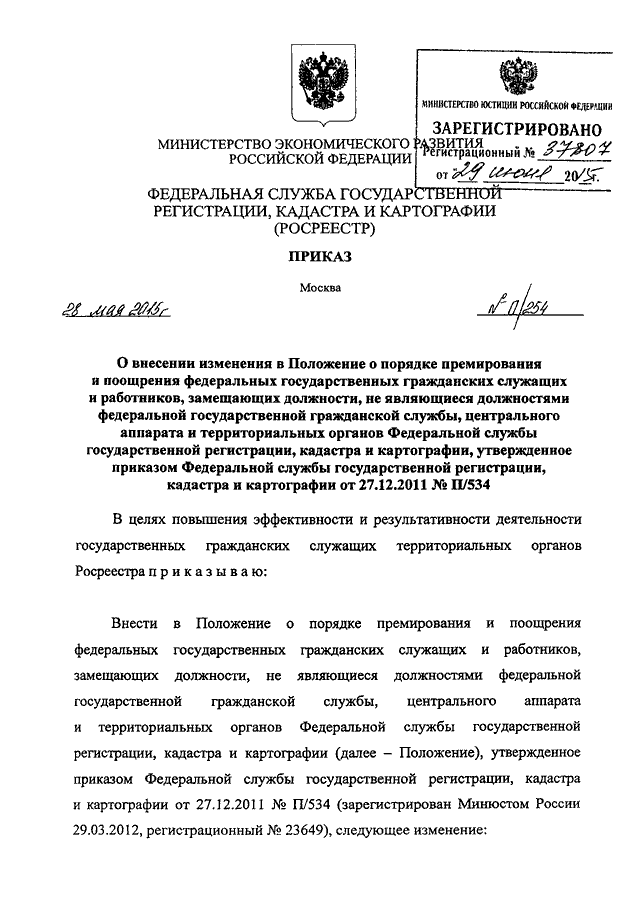 МИНИСТЕРСТВО ЮСТИЦИИ РОССИЙСКОЙ ФЕДЕРАЦИИ
ЗАРЕГИСТРИРОВАНО
Регистрационный № 37807
от 29 июня 2015г.

МИНИСТЕРСТВО ЭКОНОМИЧЕСКОГО РАЗВИТИЯ РОССИЙСКОЙ ФЕДЕРАЦИИ

ФЕДЕРАЛЬНАЯ СЛУЖБА ГОСУДАРСТВЕННОЙ РЕГИСТРАЦИИ, КАДАСТРА И КАРТОГРАФИИ (РОСРЕЕСТР)

ПРИКАЗ

Москва

28 мая 2015г

№ П/254

О внесении изменения в Положение о порядке премирования и поощрения федеральных государственных гражданских служащих и работников, замещающих должности, не являющиеся должностями федеральной государственной гражданской службы, центрального аппарата и территориальных органов Федеральной службы государственной регистрации, кадастра и картографии, утвержденное приказом Федеральной службы государственной регистрации, кадастра и картографии от 27.12.2011 № П/534

В целях повышения эффективности и результативности деятельности государственных гражданских служащих территориальных органов Росреестра п р и к а з ы в а ю:

Внести в Положение о порядке премирования и поощрения федеральных государственных гражданских служащих и работников, замещающих должности, не являющиеся должностями федеральной государственной гражданской службы, центрального аппарата и территориальных органов Федеральной службы государственной регистрации, кадастра и картографии (далее – Положение), утвержденное приказом Федеральной службы государственной регистрации, кадастра и картографии от 27.12.2011 № П/534 (зарегистрирован Минюстом России 29.03.2012, регистрационный № 23649), следующее изменение: